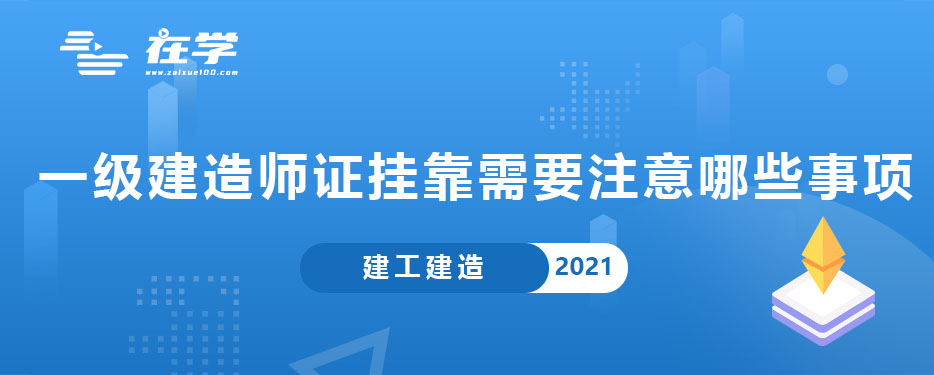 在学
www.zaixue100.com

一级建造师证挂靠需要注意哪些事项

建工建造 2021